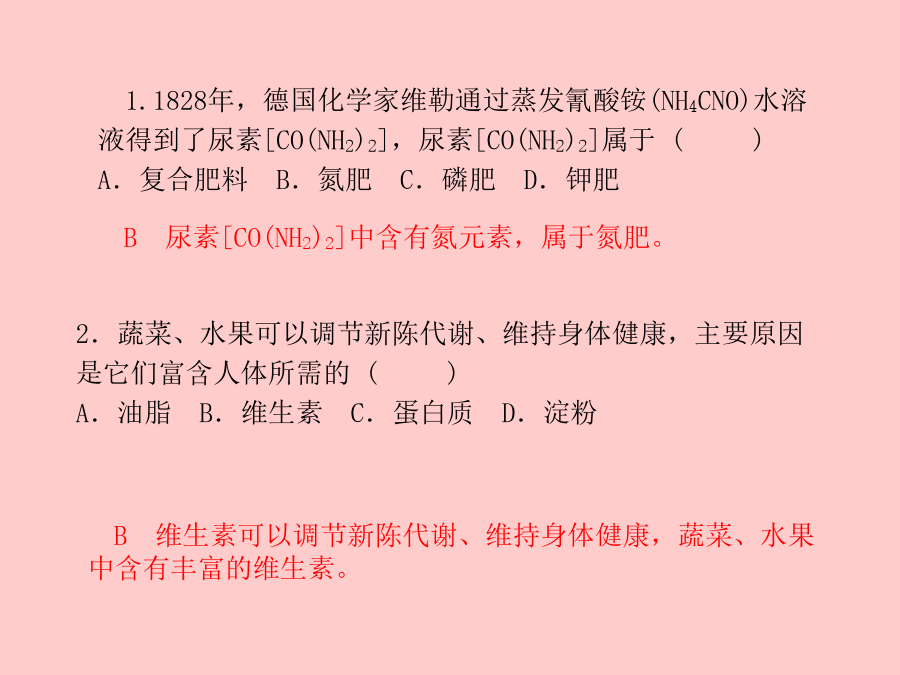 1.1828年，德国化学家维勒通过蒸发氰酸铵($NH_4CNO$)水溶液得到了尿素[$CO(NH_2)_2$]，尿素[$CO(NH_2)_2$]属于（　　）
A．复合肥料　B．氮肥　C．磷肥　D．钾肥

B　尿素[$CO(NH_2)_2$]中含有氮元素，属于氮肥。

2．蔬菜、水果可以调节新陈代谢、维持身体健康，主要原因是它们富含人体所需的（　　）
A．油脂　B．维生素　C．蛋白质　D．淀粉

B　维生素可以调节新陈代谢、维持身体健康，蔬菜、水果中含有丰富的维生素。